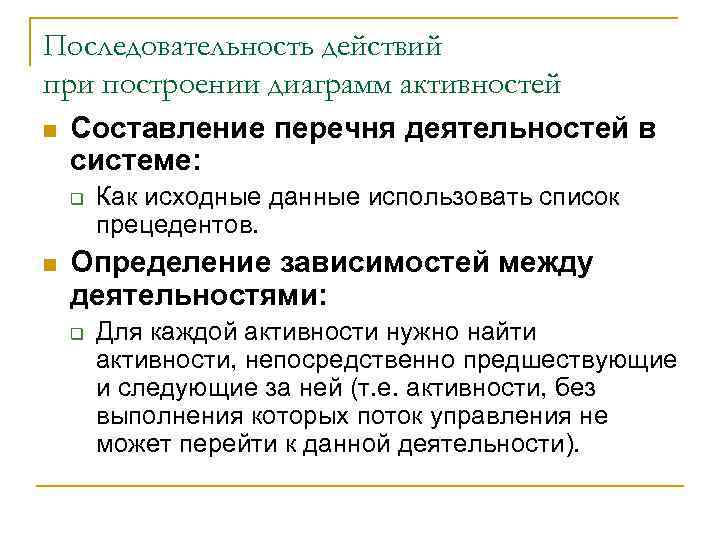 Последовательность действий при построении диаграмм активностей

Составление перечня деятельностей в системе:

Как исходные данные использовать список прецедентов.

Определение зависимостей между деятельностями:

Для каждой активности нужно найти активности, непосредственно предшествующие и следующие за ней (т.е. активности, без выполнения которых поток управления не может перейти к данной деятельности).